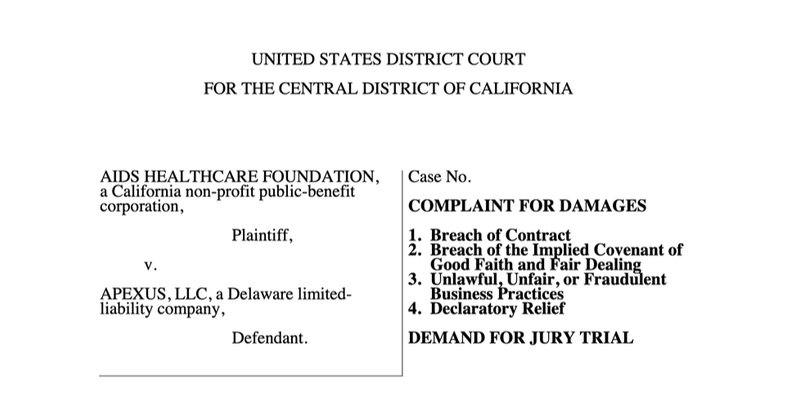 UNITED STATES DISTRICT COURT
FOR THE CENTRAL DISTRICT OF CALIFORNIA

AIDS HEALTHCARE FOUNDATION, a California non-profit public-benefit corporation,

Plaintiff,

v.

APEXUS, LLC, a Delaware limited-liability company,

Defendant.

Case No.

COMPLAINT FOR DAMAGES

1. Breach of Contract
2. Breach of the Implied Covenant of Good Faith and Fair Dealing
3. Unlawful, Unfair, or Fraudulent Business Practices
4. Declaratory Relief

DEMAND FOR JURY TRIAL